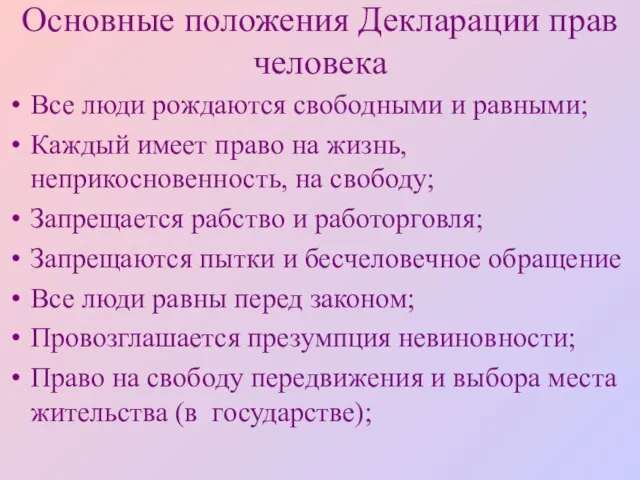 Основные положения Декларации прав человека

• Все люди рождаются свободными и равными;
• Каждый имеет право на жизнь, неприкосновенность, на свободу;
• Запрещается рабство и работорговля;
• Запрещаются пытки и бесчеловечное обращение
• Все люди равны перед законом;
• Провозглашается презумпция невиновности;
• Право на свободу передвижения и выбора места жительства (в государстве);